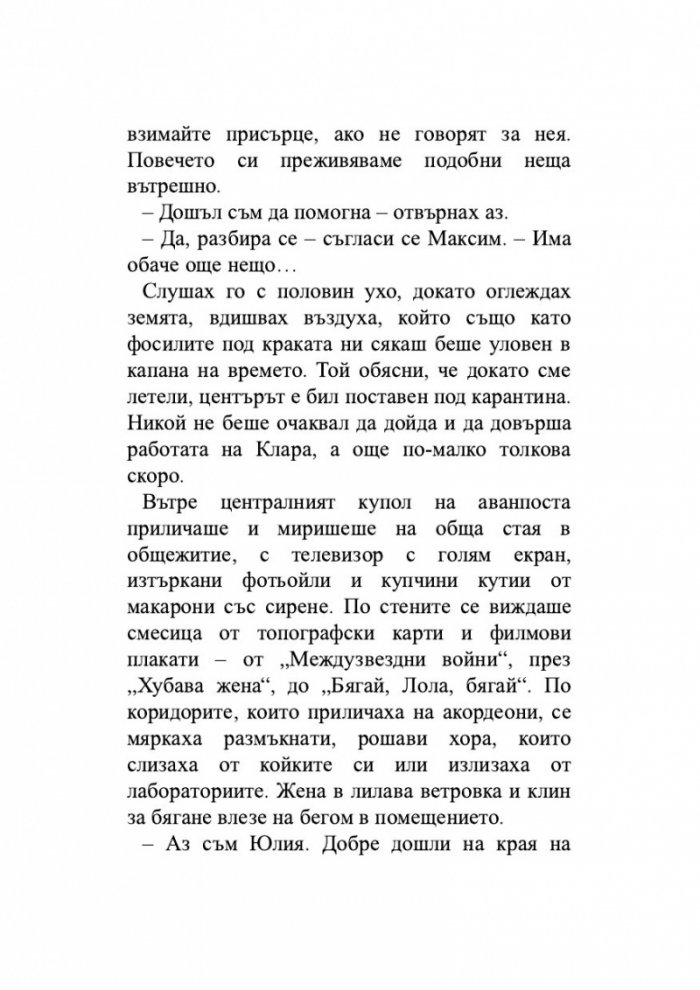 взимайте присърце, ако не говорят за нея. Повечето си преживяваме подобни неща вътрешно.

– Дошъл съм да помогна – отвърнах аз.

– Да, разбира се – съгласи се Максим. – Има обаче още нещо…

Слушах го с половин ухо, докато оглеждах земята, вдишвах въздуха, който също като фосилите под краката ни сякаш беше уловен в капана на времето. Той обясни, че докато сме летели, центърът е бил поставен под карантина. Никой не беше очаквал да дойда и да довърша работата на Клара, а още по-малко толкова скоро.

Вътре централният купол на аванпоста приличаше и миришеше на обща стая в общежитие, с телевизор с голям екран, изтъркани фотьойли и купчини кутии от макарони със сирене. По стените се виждаше смесица от топографски карти и филмови плакати – от „Междузвездни войни“, през „Хубава жена“, до „Бягай, Лола, бягай“. По коридорите, които приличаха на акордеони, се мяркаха размъкнати, рошави хора, които слизаха от койките си или излизаха от лабораториите. Жена в лилава ветровка и клин за бягане влезе на бегом в помещението.

– Аз съм Юлия. Добре дошли на края на